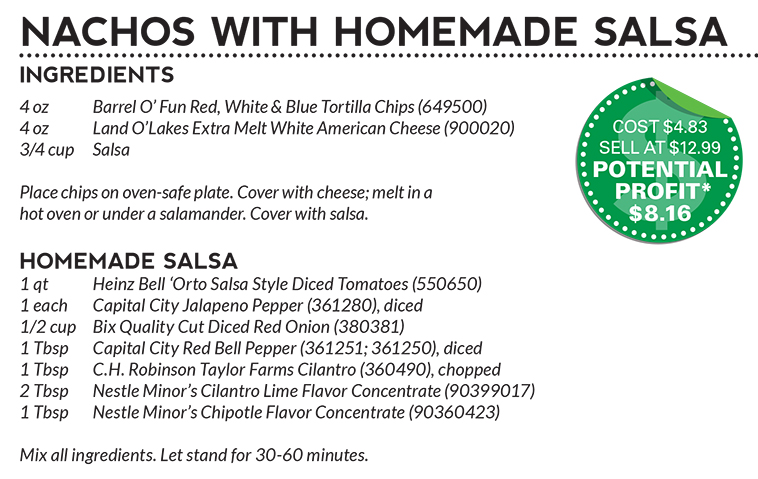 NACHOS WITH HOMEMADE SALSA

INGREDIENTS

4 oz Barrel O' Fun Red, White & Blue Tortilla Chips (649500)
4 oz Land O'Lakes Extra Melt White American Cheese (900020)
3/4 cup Salsa

Place chips on oven-safe plate. Cover with cheese; melt in a hot oven or under a salamander. Cover with salsa.

COST $4.83
SELL AT $12.99
POTENTIAL PROFIT*
$8.16

HOMEMADE SALSA

1 qt Heinz Bell 'Orto Salsa Style Diced Tomatoes (550650)
1 each Capital City Jalapeno Pepper (361280), diced
1/2 cup Bix Quality Cut Diced Red Onion (380381)
1 Tbsp Capital City Red Bell Pepper (361251; 361250), diced
1 Tbsp C.H. Robinson Taylor Farms Cilantro (360490), chopped
2 Tbsp Nestle Minor's Cilantro Lime Flavor Concentrate (90399017)
1 Tbsp Nestle Minor's Chipotle Flavor Concentrate (90360423)

Mix all ingredients. Let stand for 30-60 minutes.